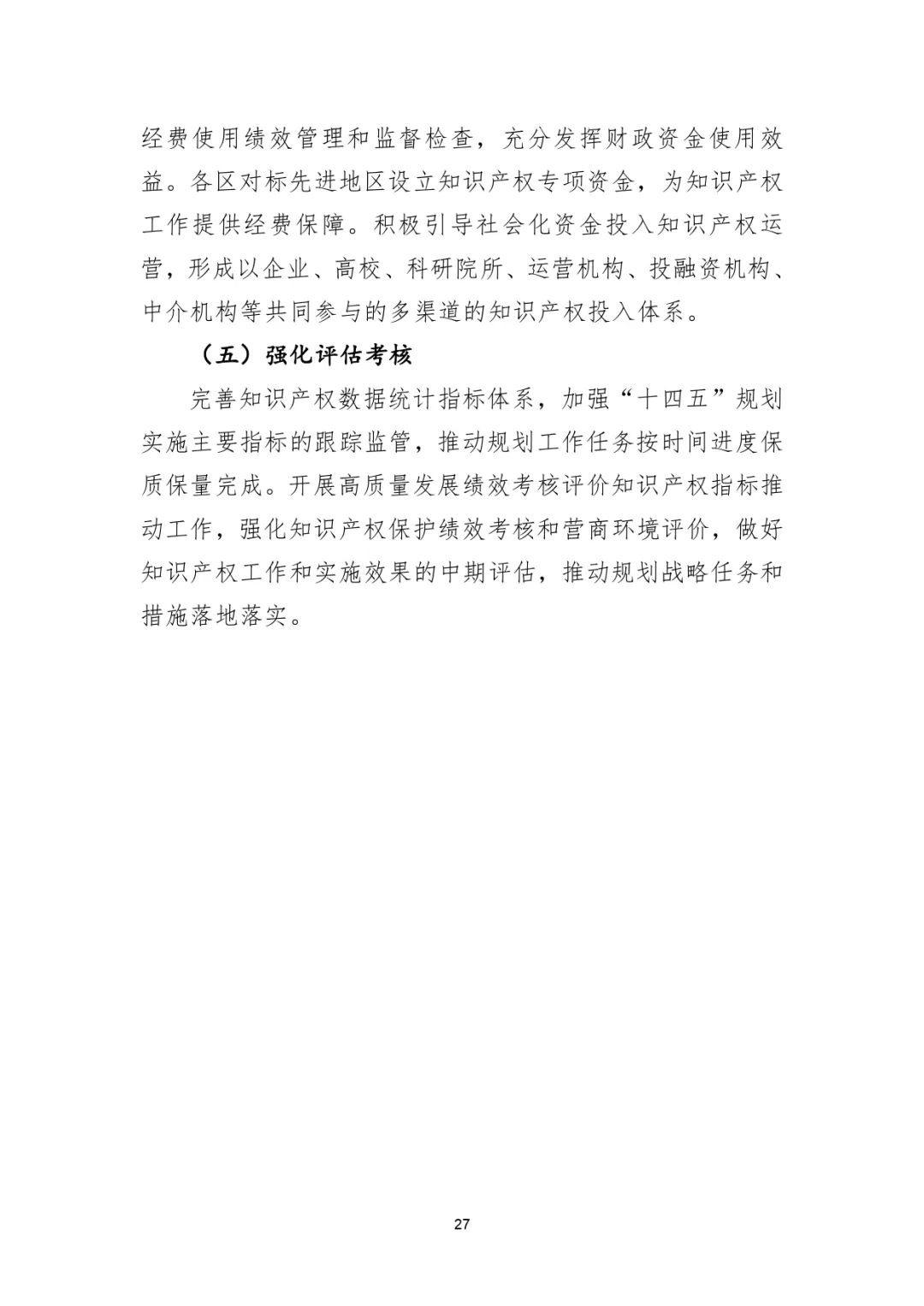 经费使用绩效管理和监督检查，充分发挥财政资金使用效益。各区对标先进地区设立知识产权专项资金，为知识产权工作提供经费保障。积极引导社会化资金投入知识产权运营，形成以企业、高校、科研院所、运营机构、投融资机构、中介机构等共同参与的多渠道的知识产权投入体系。

（五）强化评估考核

完善知识产权数据统计指标体系，加强“十四五”规划实施主要指标的跟踪监管，推动规划工作任务按时间进度保质保量完成。开展高质量发展绩效考核评价知识产权指标推动工作，强化知识产权保护绩效考核和营商环境评价，做好知识产权工作和实施效果的中期评估，推动规划战略任务和措施落地落实。

27